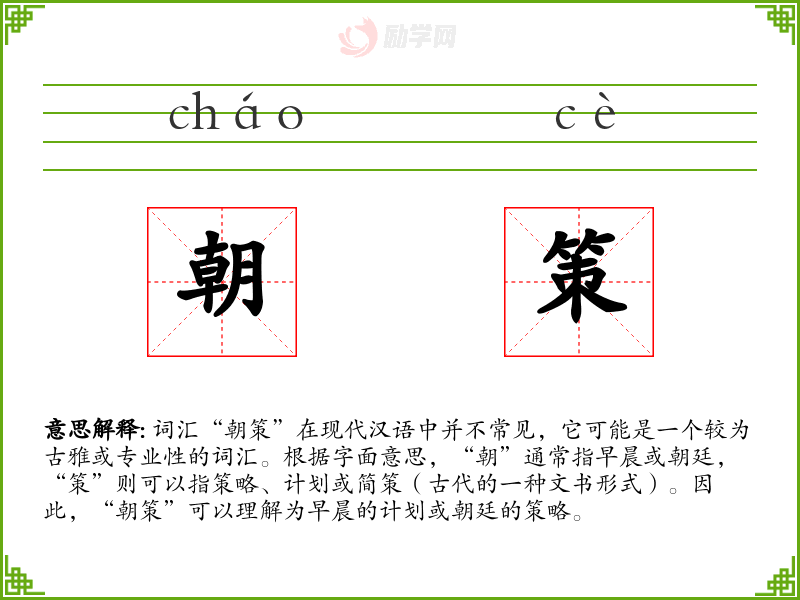 cháo cè

朝 策

意思解释:词汇“朝策”在现代汉语中并不常见，它可能是一个较为古雅或专业性的词汇。根据字面意思，“朝”通常指早晨或朝廷，“策”则可以指策略、计划或简策（古代的一种文书形式）。因此，“朝策”可以理解为早晨的计划或朝廷的策略。

励学网